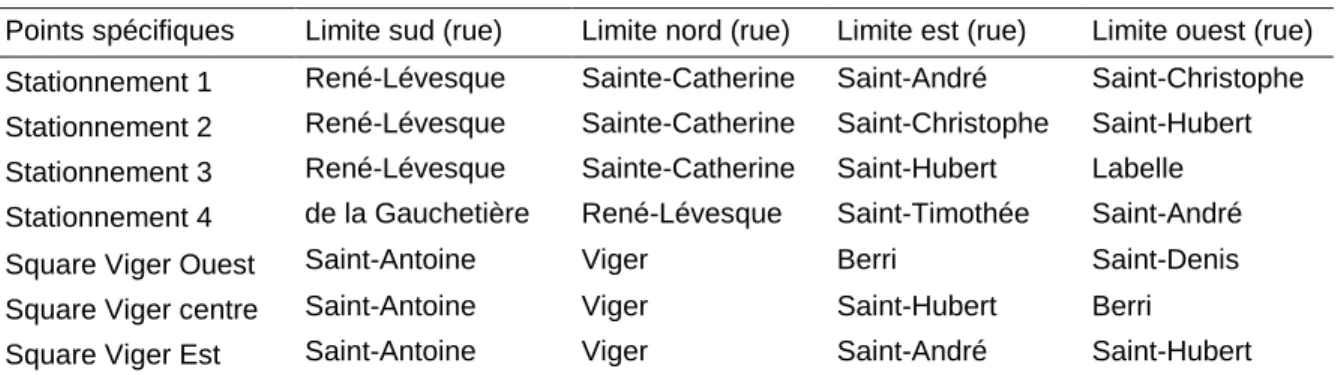 | Points spécifiques | Limite sud (rue) | Limite nord (rue) | Limite est (rue) | Limite ouest (rue) |
|---|---|---|---|---|
| Stationnement 1 | René-Lévesque | Sainte-Catherine | Saint-André | Saint-Christophe |
| Stationnement 2 | René-Lévesque | Sainte-Catherine | Saint-Christophe | Saint-Hubert |
| Stationnement 3 | René-Lévesque | Sainte-Catherine | Saint-Hubert | Labelle |
| Stationnement 4 | de la Gauchetière | René-Lévesque | Saint-Timothée | Saint-André |
| Square Viger Ouest | Saint-Antoine | Viger | Berri | Saint-Denis |
| Square Viger centre | Saint-Antoine | Viger | Saint-Hubert | Berri |
| Square Viger Est | Saint-Antoine | Viger | Saint-André | Saint-Hubert |